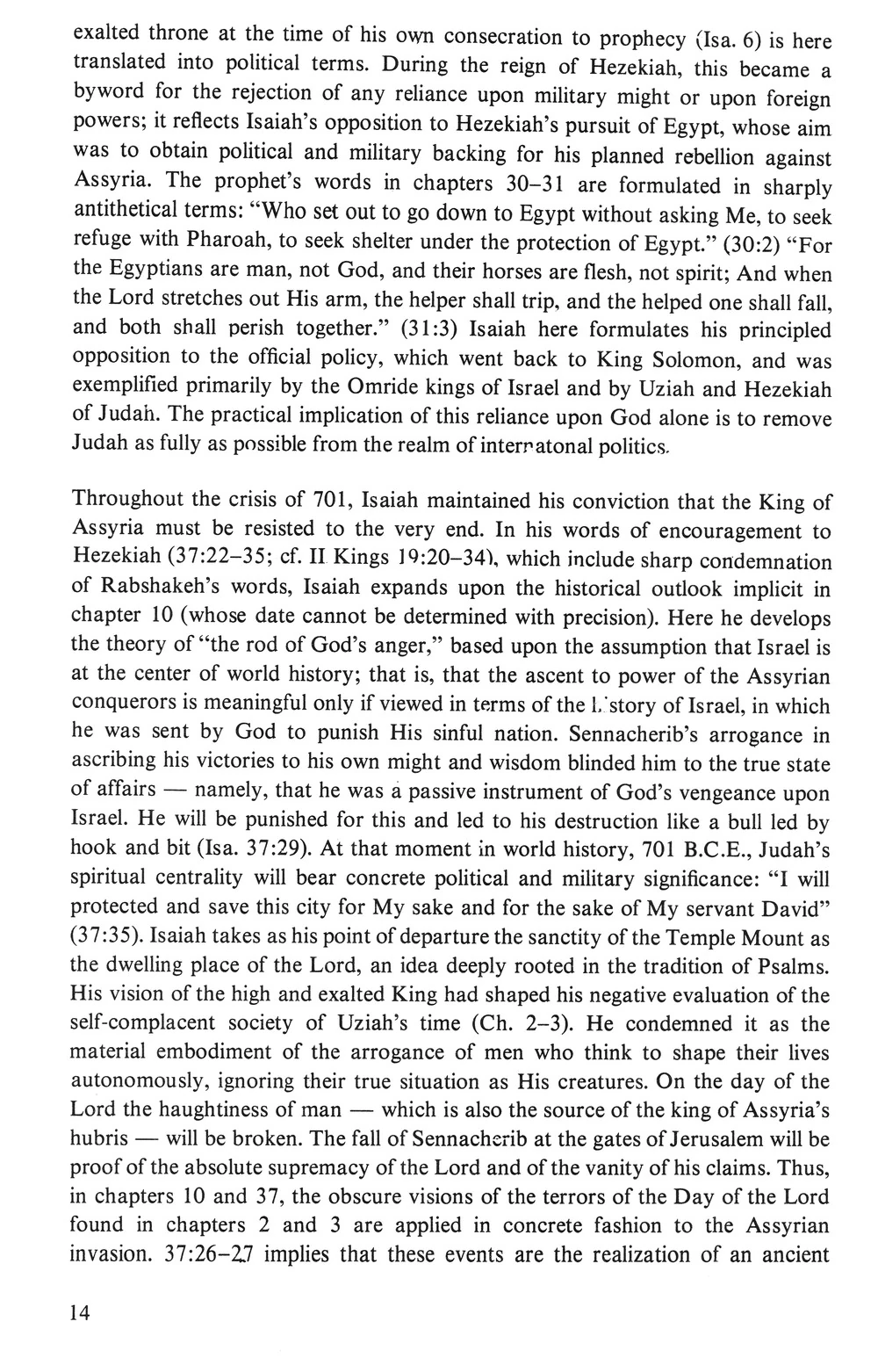 exalted throne at the time of his own consecration to prophecy (Isa. 6) is here translated into political terms. During the reign of Hezekiah, this became a byword for the rejection of any reliance upon military might or upon foreign powers; it reflects Isaiah's opposition to Hezekiah's pursuit of Egypt, whose aim was to obtain political and military backing for his planned rebellion against Assyria. The prophet's words in chapters 30–31 are formulated in sharply antithetical terms: "Who set out to go down to Egypt without asking Me, to seek refuge with Pharoah, to seek shelter under the protection of Egypt." (30:2) "For the Egyptians are man, not God, and their horses are flesh, not spirit; And when the Lord stretches out His arm, the helper shall trip, and the helped one shall fall, and both shall perish together." (31:3) Isaiah here formulates his principled opposition to the official policy, which went back to King Solomon, and was exemplified primarily by the Omride kings of Israel and by Uziah and Hezekiah of Judah. The practical implication of this reliance upon God alone is to remove Judah as fully as possible from the realm of internatonal politics.

Throughout the crisis of 701, Isaiah maintained his conviction that the King of Assyria must be resisted to the very end. In his words of encouragement to Hezekiah (37:22–35; cf. II Kings 19:20–34), which include sharp condemnation of Rabshakeh's words, Isaiah expands upon the historical outlook implicit in chapter 10 (whose date cannot be determined with precision). Here he develops the theory of "the rod of God's anger," based upon the assumption that Israel is at the center of world history; that is, that the ascent to power of the Assyrian conquerors is meaningful only if viewed in terms of the history of Israel, in which he was sent by God to punish His sinful nation. Sennacherib's arrogance in ascribing his victories to his own might and wisdom blinded him to the true state of affairs — namely, that he was a passive instrument of God's vengeance upon Israel. He will be punished for this and led to his destruction like a bull led by hook and bit (Isa. 37:29). At that moment in world history, 701 B.C.E., Judah's spiritual centrality will bear concrete political and military significance: "I will protected and save this city for My sake and for the sake of My servant David" (37:35). Isaiah takes as his point of departure the sanctity of the Temple Mount as the dwelling place of the Lord, an idea deeply rooted in the tradition of Psalms. His vision of the high and exalted King had shaped his negative evaluation of the self-complacent society of Uziah's time (Ch. 2–3). He condemned it as the material embodiment of the arrogance of men who think to shape their lives autonomously, ignoring their true situation as His creatures. On the day of the Lord the haughtiness of man — which is also the source of the king of Assyria's hubris — will be broken. The fall of Sennacherib at the gates of Jerusalem will be proof of the absolute supremacy of the Lord and of the vanity of his claims. Thus, in chapters 10 and 37, the obscure visions of the terrors of the Day of the Lord found in chapters 2 and 3 are applied in concrete fashion to the Assyrian invasion. 37:26–27 implies that these events are the realization of an ancient

14